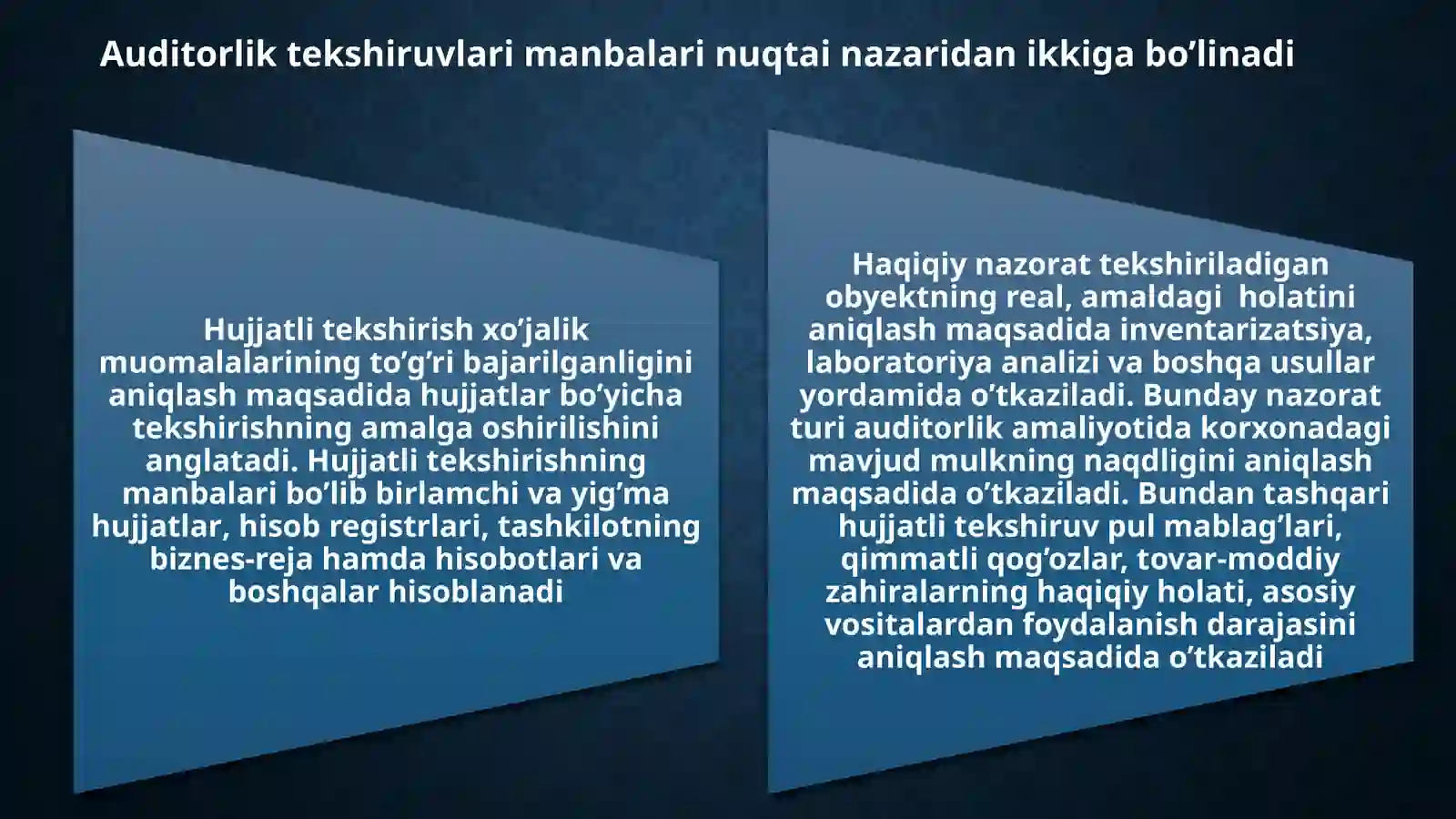 Auditorlik tekshiruvlari manbalari nuqtai nazaridan ikkiga bo’linadi

Hujjatli tekshirish xo’jalik muomalalarining to’g’ri bajarilganligini aniqlash maqsadida hujjatlar bo’yicha tekshirishning amalga oshirilishini anglatadi. Hujjatli tekshirishning manbalari bo’lib birlamchi va yig’ma hujjatlar, hisob registrlari, tashkilotning biznes-reja hamda hisobotlari va boshqalar hisoblanadi

Haqiqiy nazorat tekshiriladigan obyektning real, amaldagi holatini aniqlash maqsadida inventarizatsiya, laboratoriya analizi va boshqa usullar yordamida o’tkaziladi. Bunday nazorat turi auditorlik amaliyotida korxonadagi mavjud mulkning naqdligini aniqlash maqsadida o’tkaziladi. Bundan tashqari hujjatli tekshiruv pul mablag’lari, qimmatli qog’ozlar, tovar-moddiy zahiralarning haqiqiy holati, asosiy vositalardan foydalanish darajasini aniqlash maqsadida o’tkaziladi